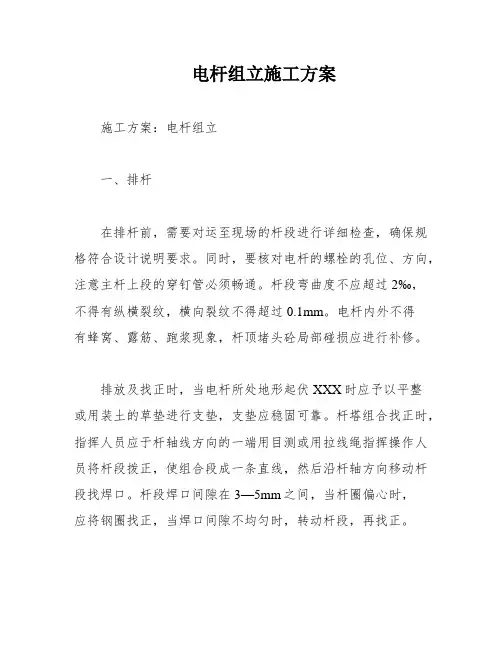 电杆组立施工方案

施工方案：电杆组立

一、排杆

在排杆前，需要对运至现场的杆段进行详细检查，确保规格符合设计说明要求。同时，要核对电杆的螺栓的孔位、方向，注意主杆上段的穿钉管必须畅通。杆段弯曲度不应超过 2‰，不得有纵横裂纹，横向裂纹不得超过 0.1mm。电杆内外不得有蜂窝、露筋、跑浆现象，杆顶堵头砼局部碰损应进行补修。

排放及找正时，当电杆所处地形起伏 XXX 时应予以平整或用装土的草垫进行支垫，支垫应稳固可靠。杆塔组合找正时，指挥人员应于杆轴线方向的一端用目测或用拉线绳指挥操作人员将杆段拨正，使组合段成一条直线，然后沿杆轴方向移动杆段找焊口。杆段焊口间隙在 3—5mm 之间，当杆圈偏心时，应将钢圈找正，当焊口间隙不均匀时，转动杆段，再找正。